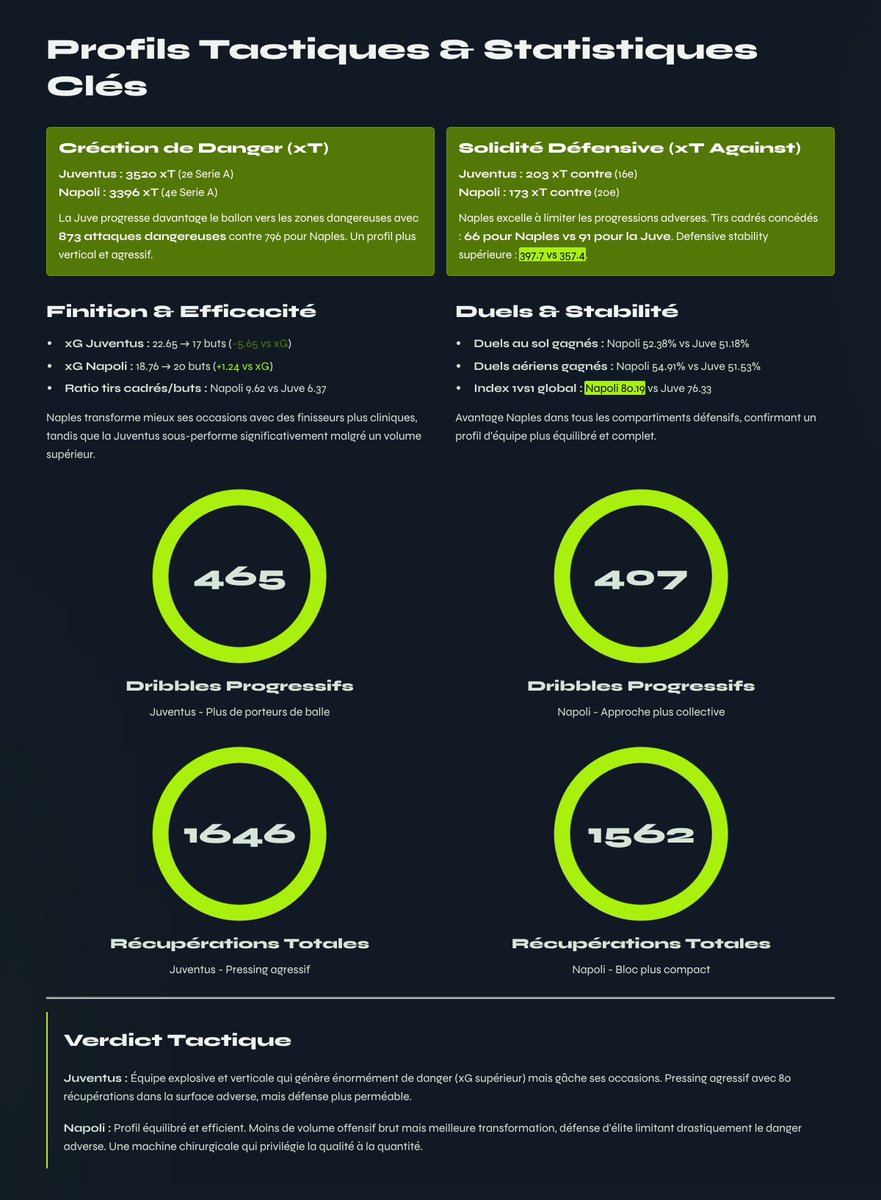 Profils Tactiques & Statistiques Clés

Création de Danger (xT)

Juventus : 3520 xT (2e Serie A)
Napoli : 3396 xT (4e Serie A)

La Juve progresse davantage le ballon vers les zones dangereuses avec 873 attaques dangereuses contre 796 pour Naples. Un profil plus vertical et agressif.

Solidité Défensive (xT Against)

Juventus : 203 xT contre (16e)
Napoli : 173 xT contre (20e)

Naples excelle à limiter les progressions adverses. Tirs cadrés concédés : 66 pour Naples vs 91 pour la Juve. Defensive stability supérieure : 397.7 vs 357.4.

Finition & Efficacité

• xG Juventus : 22.65 → 17 buts (-5.65 vs xG)
• xG Napoli : 18.76 → 20 buts (+1.24 vs xG)
• Ratio tirs cadrés/buts : Napoli 9.62 vs Juve 6.37

Naples transforme mieux ses occasions avec des finisseurs plus cliniques, tandis que la Juventus sous-performe significativement malgré un volume supérieur.

Duels & Stabilité

• Duels au sol gagnés : Napoli 52.38% vs Juve 51.18%
• Duels aériens gagnés : Napoli 54.91% vs Juve 51.53%
• Index 1vs1 global : Napoli 80.19 vs Juve 76.33

Avantage Naples dans tous les compartiments défensifs, confirmant un profil d'équipe plus équilibré et complet.

465

Dribbles Progressifs

Juventus - Plus de porteurs de balle

407

Dribbles Progressifs

Napoli - Approche plus collective

1646

Récupérations Totales

Juventus - Pressing agressif

1562

Récupérations Totales

Napoli - Bloc plus compact

Verdict Tactique

Juventus : Équipe explosive et verticale qui génère énormément de danger (xG supérieur) mais gâche ses occasions. Pressing agressif avec 80 récupérations dans la surface adverse, mais défense plus perméable.

Napoli : Profil équilibré et efficient. Moins de volume offensif brut mais meilleure transformation, défense d'élite limitant drastiquement le danger adverse. Une machine chirurgicale qui privilégie la qualité à la quantité.